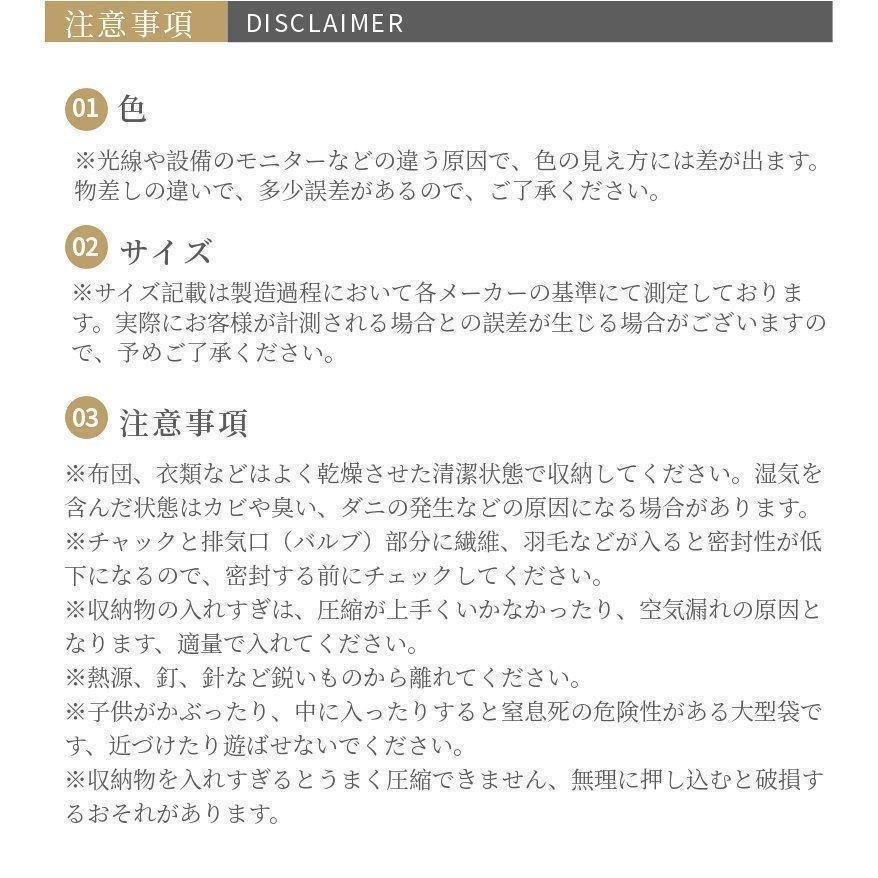 注意事項 DISCLAIMER

01 色

※光線や設備のモニターなどの違う原因で、色の見え方には差が出ます。物差しの違いで、多少誤差があるので、ご了承ください。

02 サイズ

※サイズ記載は製造過程において各メーカーの基準にて測定しております。実際にお客様が計測される場合との誤差が生じる場合がございますので、予めご了承ください。

03 注意事項

※布団、衣類などはよく乾燥させた清潔状態で収納してください。湿気を含んだ状態はカビや臭い、ダニの発生などの原因になる場合があります。
※チャックと排気口（バルブ）部分に繊維、羽毛などが入ると密封性が低下になるので、密封する前にチェックしてください。
※収納物の入れすぎは、圧縮が上手くいかなかったり、空気漏れの原因となります、適量で入れてください。
※熱源、釘、針など鋭いものから離れてください。
※子供がかぶったり、中に入ったりすると窒息死の危険性がある大型袋です、近づけたり遊ばせないでください。
※収納物を入れすぎるとうまく圧縮できません、無理に押し込むと破損するおそれがあります。